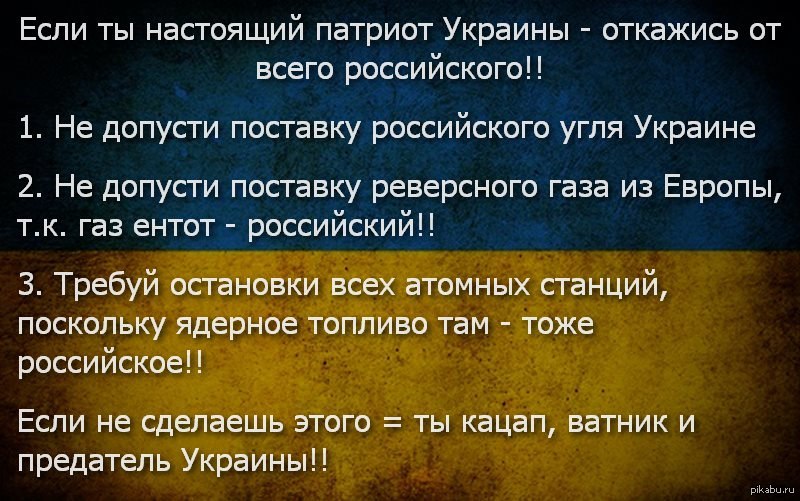 Если ты настоящий патриот Украины - откажись от всего российского!!

1. Не допусти поставку российского угля Украине

2. Не допусти поставку реверсного газа из Европы, т.к. газ ентот - российский!!

3. Требуй остановки всех атомных станций, поскольку ядерное топливо там - тоже российское!!

Если не сделаешь этого = ты кацап, ватник и предатель Украины!!

pikabu.ru